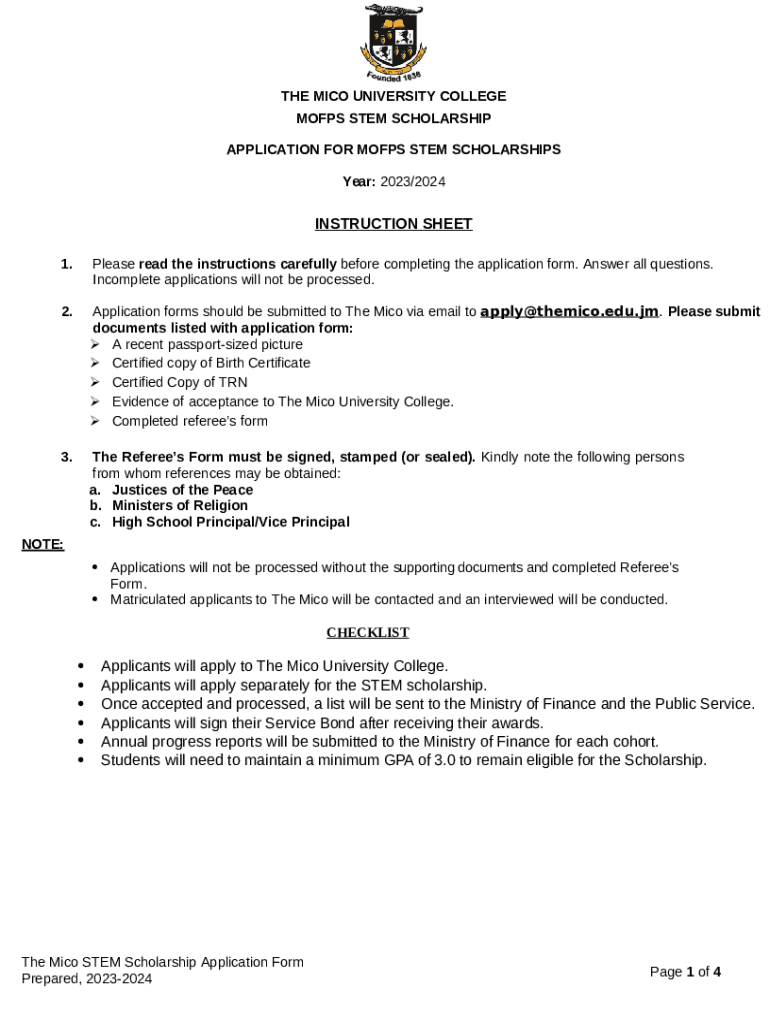 Founded 1836

THE MICO UNIVERSITY COLLEGE
MOFPS STEM SCHOLARSHIP

APPLICATION FOR MOFPS STEM SCHOLARSHIPS

Year: 2023/2024

INSTRUCTION SHEET

1. Please read the instructions carefully before completing the application form. Answer all questions. Incomplete applications will not be processed.

2. Application forms should be submitted to The Mico via email to apply@themico.edu.jm. Please submit documents listed with application form:
➢ A recent passport-sized picture
➢ Certified copy of Birth Certificate
➢ Certified Copy of TRN
➢ Evidence of acceptance to The Mico University College.
➢ Completed referee's form

3. The Referee's Form must be signed, stamped (or sealed). Kindly note the following persons from whom references may be obtained:
a. Justices of the Peace
b. Ministers of Religion
c. High School Principal/Vice Principal

NOTE:
• Applications will not be processed without the supporting documents and completed Referee's Form.
• Matriculated applicants to The Mico will be contacted and an interviewed will be conducted.

CHECKLIST

• Applicants will apply to The Mico University College.
• Applicants will apply separately for the STEM scholarship.
• Once accepted and processed, a list will be sent to the Ministry of Finance and the Public Service.
• Applicants will sign their Service Bond after receiving their awards.
• Annual progress reports will be submitted to the Ministry of Finance for each cohort.
• Students will need to maintain a minimum GPA of 3.0 to remain eligible for the Scholarship.

The Mico STEM Scholarship Application Form
Prepared, 2023-2024

Page 1 of 4